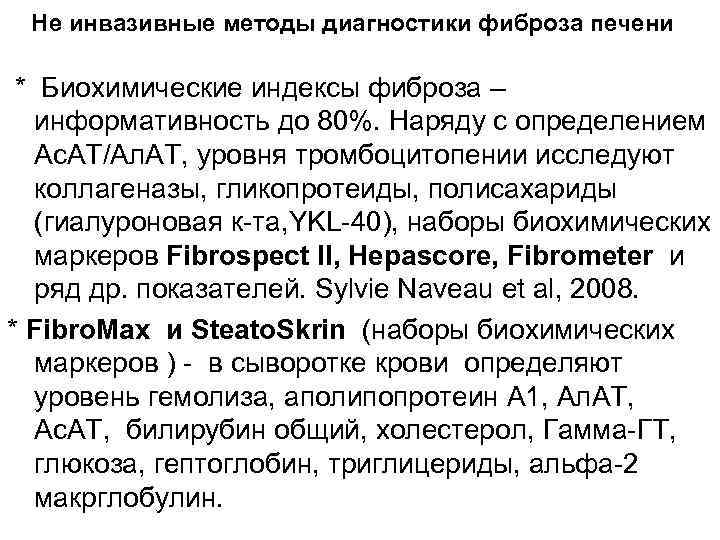 Не инвазивные методы диагностики фиброза печени

* Биохимические индексы фиброза – информативность до 80%. Наряду с определением АсАТ/АлАТ, уровня тромбоцитопении исследуют коллагеназы, гликопротеиды, полисахариды (гиалуроновая к-та,YKL-40), наборы биохимических маркеров Fibrospect II, Hepascore, Fibrometer и ряд др. показателей. Sylvie Naveau et al, 2008.

* FibroMax и SteatoSkrin (наборы биохимических маркеров ) - в сыворотке крови определяют уровень гемолиза, аполипопротеин А1, АлАТ, АсАТ, билирубин общий, холестерол, Гамма-ГТ, глюкоза, гептоглобин, триглицериды, альфа-2 макрглобулин.